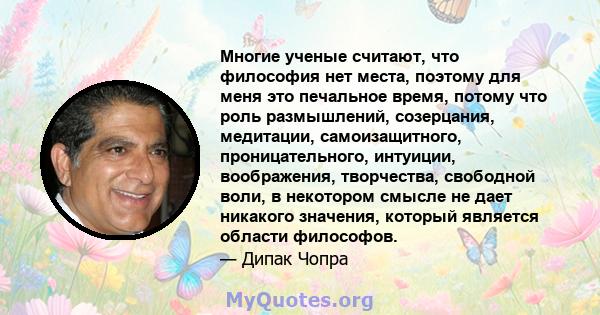 Многие ученые считают, что философия нет места, поэтому для меня это печальное время, потому что роль размышлений, созерцания, медитации, самоизащитного, проницательного, интуиции, воображения, творчества, свободной воли, в некотором смысле не дает никакого значения, который является области философов.
— Дипак Чопра

MyQuotes.org